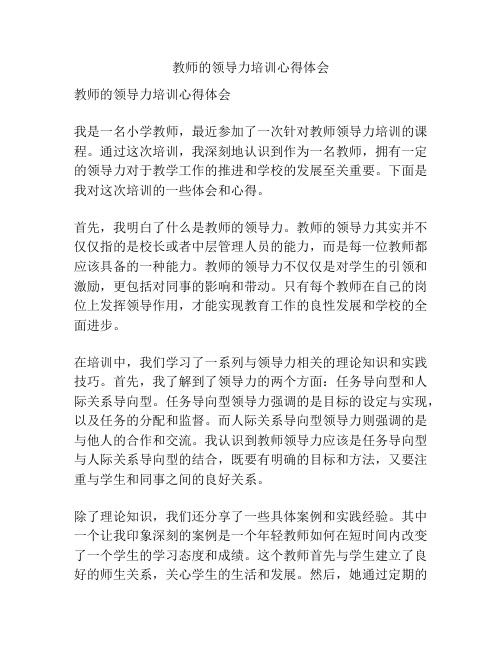 教师的领导力培训心得体会

教师的领导力培训心得体会

我是一名小学教师，最近参加了一次针对教师领导力培训的课程。通过这次培训，我深刻地认识到作为一名教师，拥有一定的领导力对于教学工作的推进和学校的发展至关重要。下面是我对这次培训的一些体会和心得。

首先，我明白了什么是教师的领导力。教师的领导力其实并不仅仅指的是校长或者中层管理人员的能力，而是每一位教师都应该具备的一种能力。教师的领导力不仅仅是对学生的引领和激励，更包括对同事的影响和带动。只有每个教师在自己的岗位上发挥领导作用，才能实现教育工作的良性发展和学校的全面进步。

在培训中，我们学习了一系列与领导力相关的理论知识和实践技巧。首先，我了解到了领导力的两个方面：任务导向型和人际关系导向型。任务导向型领导力强调的是目标的设定与实现，以及任务的分配和监督。而人际关系导向型领导力则强调的是与他人的合作和交流。我认识到教师领导力应该是任务导向型与人际关系导向型的结合，既要有明确的目标和方法，又要注重与学生和同事之间的良好关系。

除了理论知识，我们还分享了一些具体案例和实践经验。其中一个让我印象深刻的案例是一个年轻教师如何在短时间内改变了一个学生的学习态度和成绩。这个教师首先与学生建立了良好的师生关系，关心学生的生活和发展。然后，她通过定期的